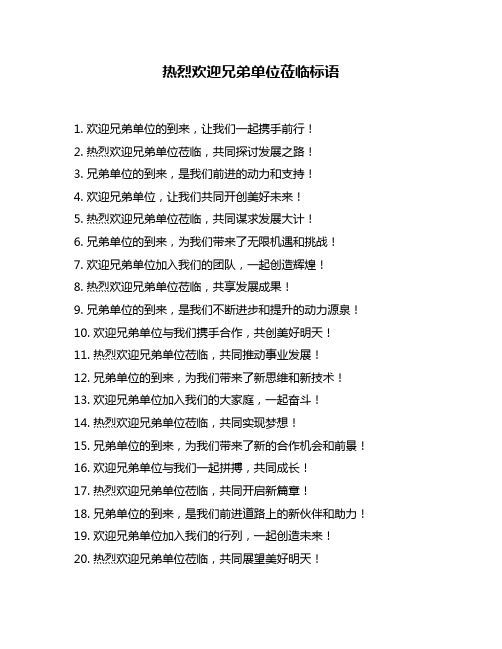 热烈欢迎兄弟单位莅临标语

1. 欢迎兄弟单位的到来，让我们一起携手前行！
2. 热烈欢迎兄弟单位莅临，共同探讨发展之路！
3. 兄弟单位的到来，是我们前进的动力和支持！
4. 欢迎兄弟单位，让我们共同开创美好未来！
5. 热烈欢迎兄弟单位莅临，共同谋求发展大计！
6. 兄弟单位的到来，为我们带来了无限机遇和挑战！
7. 欢迎兄弟单位加入我们的团队，一起创造辉煌！
8. 热烈欢迎兄弟单位莅临，共享发展成果！
9. 兄弟单位的到来，是我们不断进步和提升的动力源泉！
10. 欢迎兄弟单位与我们携手合作，共创美好明天！
11. 热烈欢迎兄弟单位莅临，共同推动事业发展！
12. 兄弟单位的到来，为我们带来了新思维和新技术！
13. 欢迎兄弟单位加入我们的大家庭，一起奋斗！
14. 热烈欢迎兄弟单位莅临，共同实现梦想！
15. 兄弟单位的到来，为我们带来了新的合作机会和前景！
16. 欢迎兄弟单位与我们一起拼搏，共同成长！
17. 热烈欢迎兄弟单位莅临，共同开启新篇章！
18. 兄弟单位的到来，是我们前进道路上的新伙伴和助力！
19. 欢迎兄弟单位加入我们的行列，一起创造未来！
20. 热烈欢迎兄弟单位莅临，共同展望美好明天！